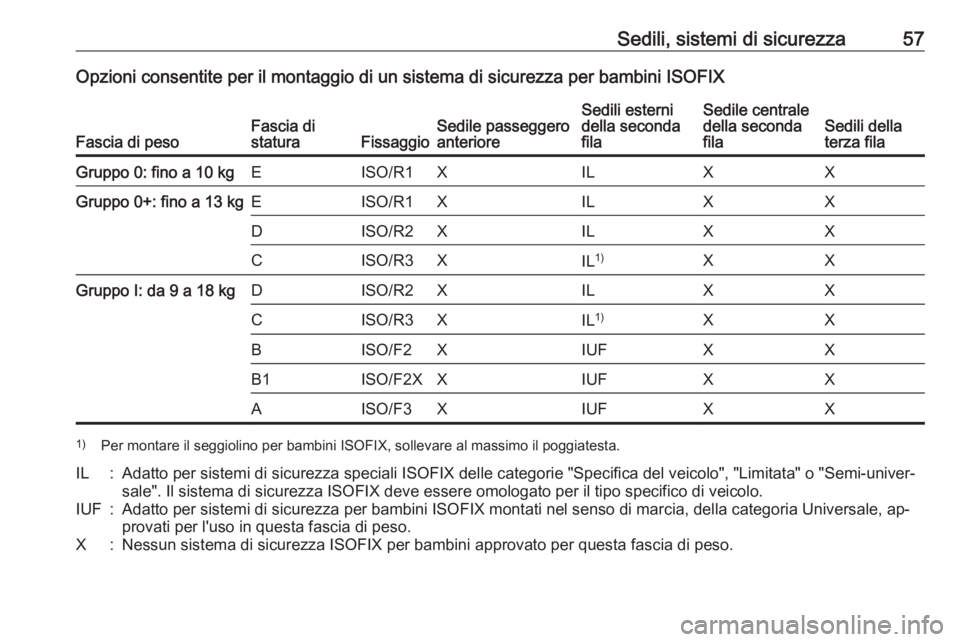 Sedili, sistemi di sicurezza 57

Opzioni consentite per il montaggio di un sistema di sicurezza per bambini ISOFIX

| Fascia di peso | Fascia di statura | Fissaggio | Sedile passeggero anteriore | Sedili esterni della seconda fila | Sedile centrale della seconda fila | Sedili della terza fila |
|---|---|---|---|---|---|---|
| Gruppo 0: fino a 10 kg | E | ISO/R1 | X | IL | X | X |
| Gruppo 0+: fino a 13 kg | E | ISO/R1 | X | IL | X | X |
| | D | ISO/R2 | X | IL | X | X |
| | C | ISO/R3 | X | IL$^{1)}$ | X | X |
| Gruppo I: da 9 a 18 kg | D | ISO/R2 | X | IL | X | X |
| | C | ISO/R3 | X | IL$^{1)}$ | X | X |
| | B | ISO/F2 | X | IUF | X | X |
| | B1 | ISO/F2X | X | IUF | X | X |
| | A | ISO/F3 | X | IUF | X | X |

$^{1)}$ Per montare il seggiolino per bambini ISOFIX, sollevare al massimo il poggiatesta.

IL : Adatto per sistemi di sicurezza speciali ISOFIX delle categorie "Specifica del veicolo", "Limitata" o "Semi-universale". Il sistema di sicurezza ISOFIX deve essere omologato per il tipo specifico di veicolo.
IUF : Adatto per sistemi di sicurezza per bambini ISOFIX montati nel senso di marcia, della categoria Universale, approvati per l'uso in questa fascia di peso.
X : Nessun sistema di sicurezza ISOFIX per bambini approvato per questa fascia di peso.

carmanualsonline.info